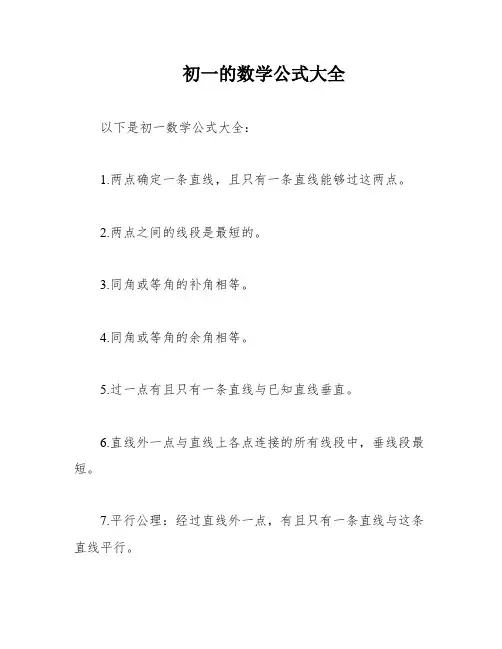 初一的数学公式大全

以下是初一数学公式大全：

1.两点确定一条直线，且只有一条直线能够过这两点。

2.两点之间的线段是最短的。

3.同角或等角的补角相等。

4.同角或等角的余角相等。

5.过一点有且只有一条直线与已知直线垂直。

6.直线外一点与直线上各点连接的所有线段中，垂线段最短。

7.平行公理：经过直线外一点，有且只有一条直线与这条直线平行。